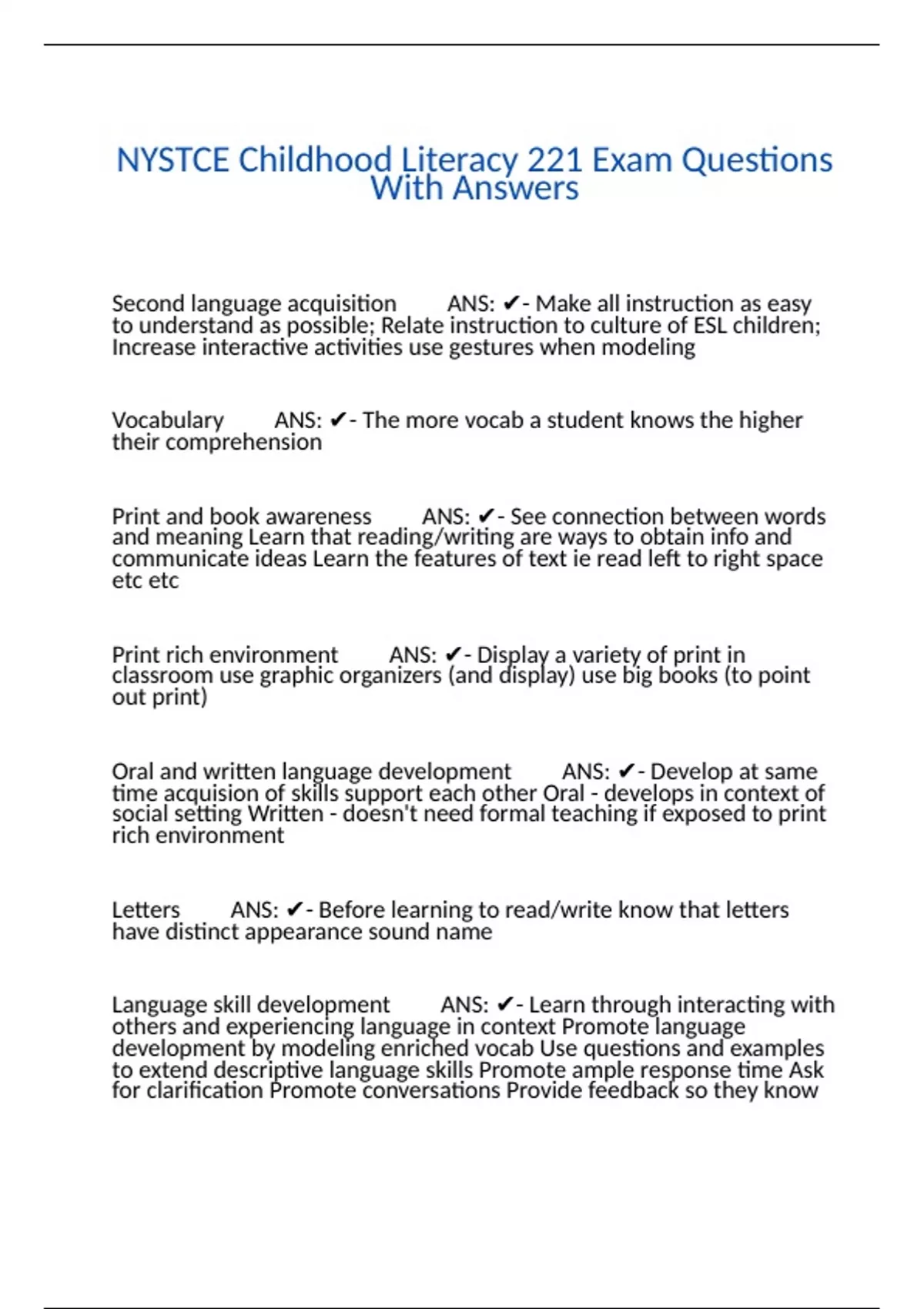 NYSTCE Childhood Literacy 221 Exam Questions With Answers

Second language acquisition ANS: ✔- Make all instruction as easy to understand as possible; Relate instruction to culture of ESL children; Increase interactive activities use gestures when modeling

Vocabulary ANS: ✔- The more vocab a student knows the higher their comprehension

Print and book awareness ANS: ✔- See connection between words and meaning Learn that reading/writing are ways to obtain info and communicate ideas Learn the features of text ie read left to right space etc etc

Print rich environment ANS: ✔- Display a variety of print in classroom use graphic organizers (and display) use big books (to point out print)

Oral and written language development ANS: ✔- Develop at same time acquision of skills support each other Oral - develops in context of social setting Written - doesn't need formal teaching if exposed to print rich environment

Letters ANS: ✔- Before learning to read/write know that letters have distinct appearance sound name

Language skill development ANS: ✔- Learn through interacting with others and experiencing language in context Promote language development by modeling enriched vocab Use questions and examples to extend descriptive language skills Promote ample response time Ask for clarification Promote conversations Provide feedback so they know